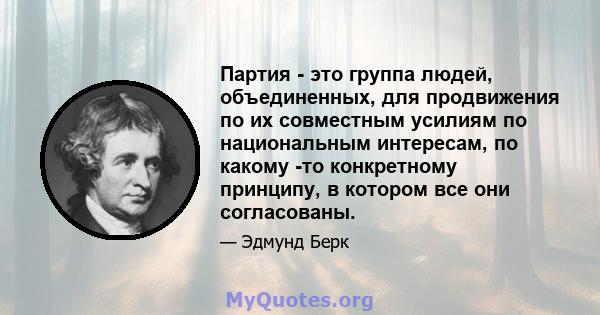 Партия - это группа людей, объединенных, для продвижения по их совместным усилиям по национальным интересам, по какому -то конкретному принципу, в котором все они согласованы.

— Эдмунд Берк

MyQuotes.org